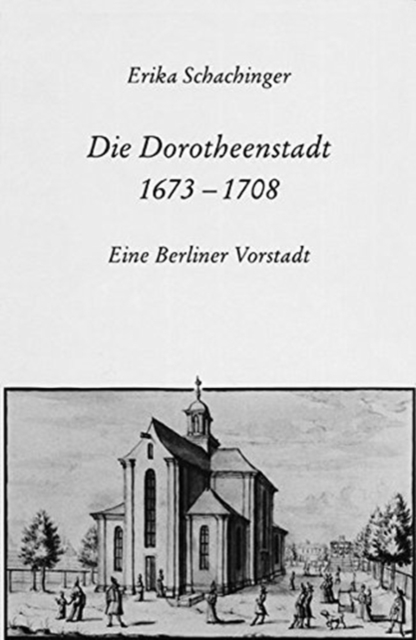 Erika Schachinger

Die Dorotheenstadt
1673 – 1708

Eine Berliner Vorstadt